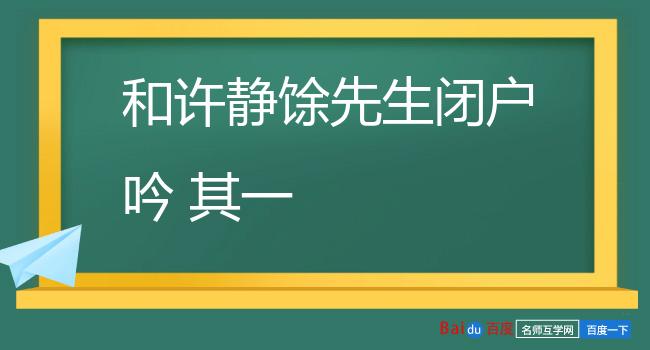 和许静馀先生闭户吟 其一

Baidu 百度 名师互学网 百度一下